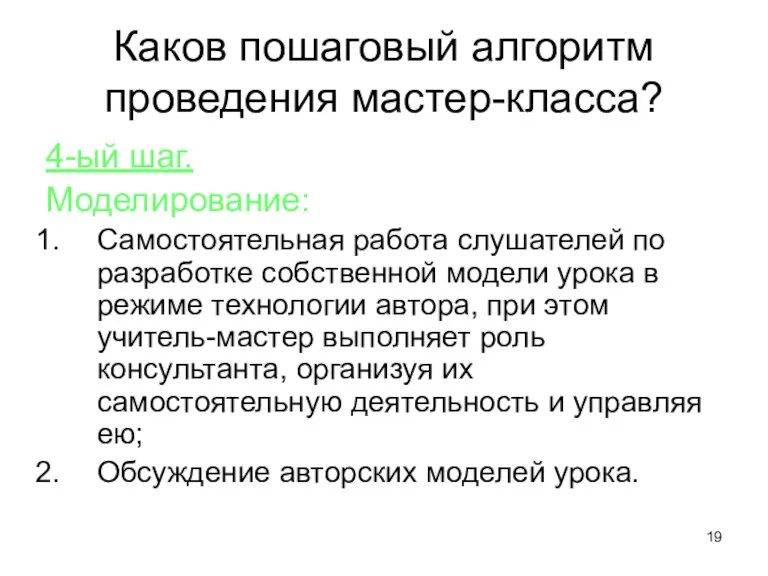 Каков пошаговый алгоритм проведения мастер-класса?

4-ый шаг.

Моделирование:

1. Самостоятельная работа слушателей по разработке собственной модели урока в режиме технологии автора, при этом учитель-мастер выполняет роль консультанта, организуя их самостоятельную деятельность и управляя ею;
2. Обсуждение авторских моделей урока.

19